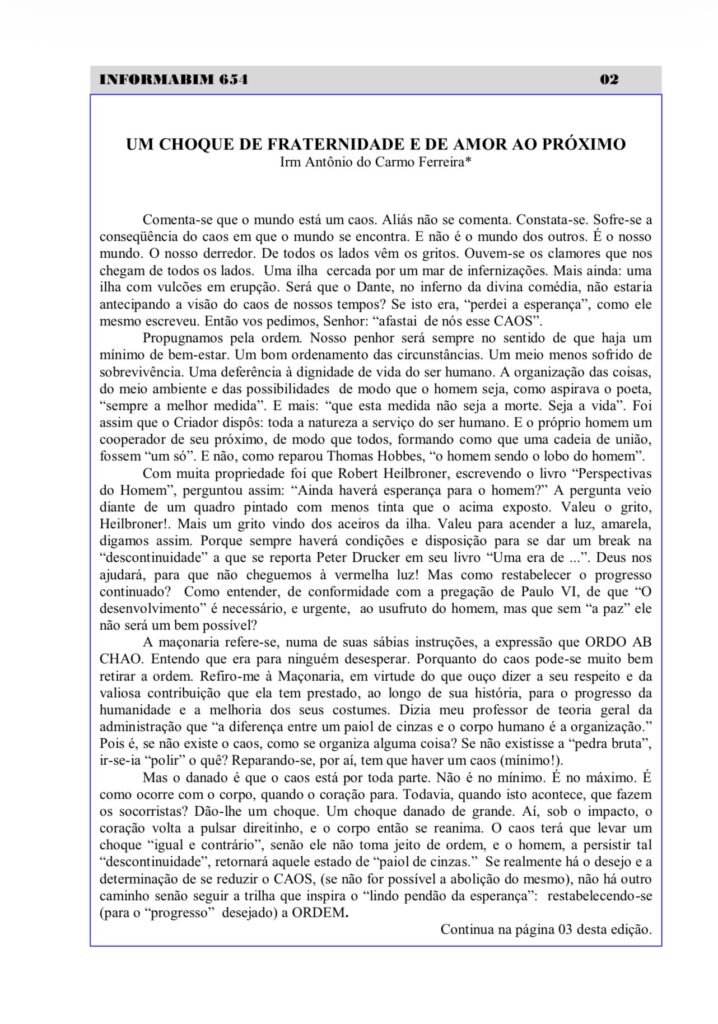 INFORMABIM 654 02

UM CHOQUE DE FRATERNIDADE E DE AMOR AO PRÓXIMO
Irm Antônio do Carmo Ferreira*

Comenta-se que o mundo está um caos. Aliás não se comenta. Constata-se. Sofre-se a conseqüência do caos em que o mundo se encontra. E não é o mundo dos outros. É o nosso mundo. O nosso derredor. De todos os lados vêm os gritos. Ouvem-se os clamores que nos chegam de todos os lados. Uma ilha cercada por um mar de infernizações. Mais ainda: uma ilha com vulcões em erupção. Será que o Dante, no inferno da divina comédia, não estaria antecipando a visão do caos de nossos tempos? Se isto era, "perdei a esperança", como ele mesmo escreveu. Então vos pedimos, Senhor: "afastai de nós esse CAOS".

Propugnamos pela ordem. Nosso penhor será sempre no sentido de que haja um mínimo de bem-estar. Um bom ordenamento das circunstâncias. Um meio menos sofrido de sobrevivência. Uma deferência à dignidade de vida do ser humano. A organização das coisas, do meio ambiente e das possibilidades de modo que o homem seja, como aspirava o poeta, "sempre a melhor medida". E mais: "que esta medida não seja a morte. Seja a vida". Foi assim que o Criador dispôs: toda a natureza a serviço do ser humano. E o próprio homem um cooperador de seu próximo, de modo que todos, formando como que uma cadeia de união, fossem "um só". E não, como reparou Thomas Hobbes, "o homem sendo o lobo do homem".

Com muita propriedade foi que Robert Heilbroner, escrevendo o livro "Perspectivas do Homem", perguntou assim: "Ainda haverá esperança para o homem?" A pergunta veio diante de um quadro pintado com menos tinta que o acima exposto. Valeu o grito, Heilbroner!. Mais um grito vindo dos aceiros da ilha. Valeu para acender a luz, amarela, digamos assim. Porque sempre haverá condições e disposição para se dar um break na "descontinuidade" a que se reporta Peter Drucker em seu livro "Uma era de ...". Deus nos ajudará, para que não cheguemos à vermelha luz! Mas como restabelecer o progresso continuado? Como entender, de conformidade com a pregação de Paulo VI, de que "O desenvolvimento" é necessário, e urgente, ao usufruto do homem, mas que sem "a paz" ele não será um bem possível?

A maçonaria refere-se, numa de suas sábias instruções, a expressão que ORDO AB CHAO. Entendo que era para ninguém desesperar. Porquanto do caos pode-se muito bem retirar a ordem. Refiro-me à Maçonaria, em virtude do que ouço dizer a seu respeito e da valiosa contribuição que ela tem prestado, ao longo de sua história, para o progresso da humanidade e a melhoria dos seus costumes. Dizia meu professor de teoria geral da administração que "a diferença entre um paiol de cinzas e o corpo humano é a organização." Pois é, se não existe o caos, como se organiza alguma coisa? Se não existisse a "pedra bruta", ir-se-ia "polir" o quê? Reparando-se, por aí, tem que haver um caos (mínimo!).

Mas o danado é que o caos está por toda parte. Não é no mínimo. É no máximo. É como ocorre com o corpo, quando o coração para. Todavia, quando isto acontece, que fazem os socorristas? Dão-lhe um choque. Um choque danado de grande. Aí, sob o impacto, o coração volta a pulsar direitinho, e o corpo então se reanima. O caos terá que levar um choque "igual e contrário", senão ele não toma jeito de ordem, e o homem, a persistir tal "descontinuidade", retornará aquele estado de "paiol de cinzas." Se realmente há o desejo e a determinação de se reduzir o CAOS, (se não for possível a abolição do mesmo), não há outro caminho senão seguir a trilha que inspira o "lindo pendão da esperança": restabelecendo-se (para o "progresso" desejado) a ORDEM.

Continua na página 03 desta edição.